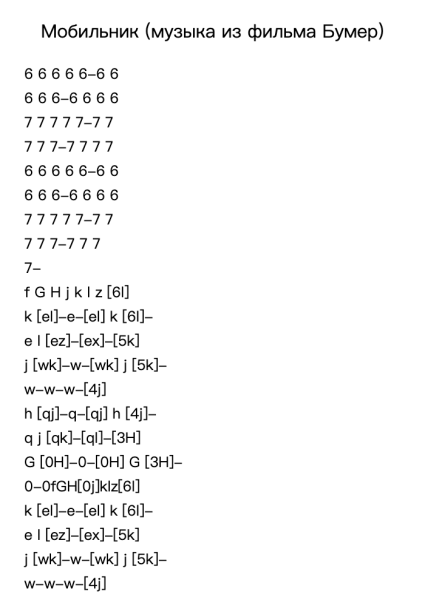 Мобильник (музыка из фильма Бумер)

6 6 6 6 6–6 6
6 6 6–6 6 6 6
7 7 7 7 7–7 7
7 7 7–7 7 7 7
6 6 6 6 6–6 6
6 6 6–6 6 6 6
7 7 7 7 7–7 7
7 7 7–7 7 7
7–
f G H j k l z [6l]
k [el]–e–[el] k [6l]–
e l [ez]–[ex]–[5k]
j [wk]–w–[wk] j [5k]–
w–w–w–[4j]
h [qj]–q–[qj] h [4j]–
q j [qk]–[ql]–[3H]
G [0H]–0–[0H] G [3H]–
0–0fGH[0j]klz[6l]
k [el]–e–[el] k [6l]–
e l [ez]–[ex]–[5k]
j [wk]–w–[wk] j [5k]–
w–w–w–[4j]